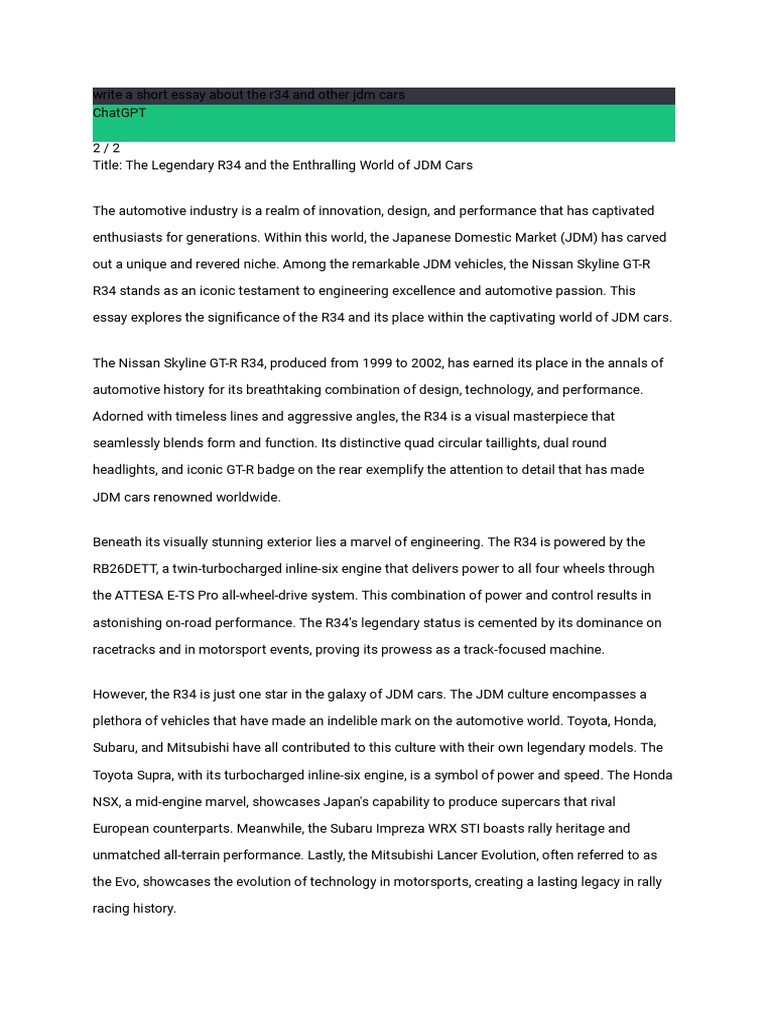 write a short essay about the r34 and other jdm cars

ChatGPT

2 / 2

Title: The Legendary R34 and the Enthralling World of JDM Cars

The automotive industry is a realm of innovation, design, and performance that has captivated enthusiasts for generations. Within this world, the Japanese Domestic Market (JDM) has carved out a unique and revered niche. Among the remarkable JDM vehicles, the Nissan Skyline GT-R R34 stands as an iconic testament to engineering excellence and automotive passion. This essay explores the significance of the R34 and its place within the captivating world of JDM cars.

The Nissan Skyline GT-R R34, produced from 1999 to 2002, has earned its place in the annals of automotive history for its breathtaking combination of design, technology, and performance. Adorned with timeless lines and aggressive angles, the R34 is a visual masterpiece that seamlessly blends form and function. Its distinctive quad circular taillights, dual round headlights, and iconic GT-R badge on the rear exemplify the attention to detail that has made JDM cars renowned worldwide.

Beneath its visually stunning exterior lies a marvel of engineering. The R34 is powered by the RB26DETT, a twin-turbocharged inline-six engine that delivers power to all four wheels through the ATTESA E-TS Pro all-wheel-drive system. This combination of power and control results in astonishing on-road performance. The R34's legendary status is cemented by its dominance on racetracks and in motorsport events, proving its prowess as a track-focused machine.

However, the R34 is just one star in the galaxy of JDM cars. The JDM culture encompasses a plethora of vehicles that have made an indelible mark on the automotive world. Toyota, Honda, Subaru, and Mitsubishi have all contributed to this culture with their own legendary models. The Toyota Supra, with its turbocharged inline-six engine, is a symbol of power and speed. The Honda NSX, a mid-engine marvel, showcases Japan's capability to produce supercars that rival European counterparts. Meanwhile, the Subaru Impreza WRX STI boasts rally heritage and unmatched all-terrain performance. Lastly, the Mitsubishi Lancer Evolution, often referred to as the Evo, showcases the evolution of technology in motorsports, creating a lasting legacy in rally racing history.